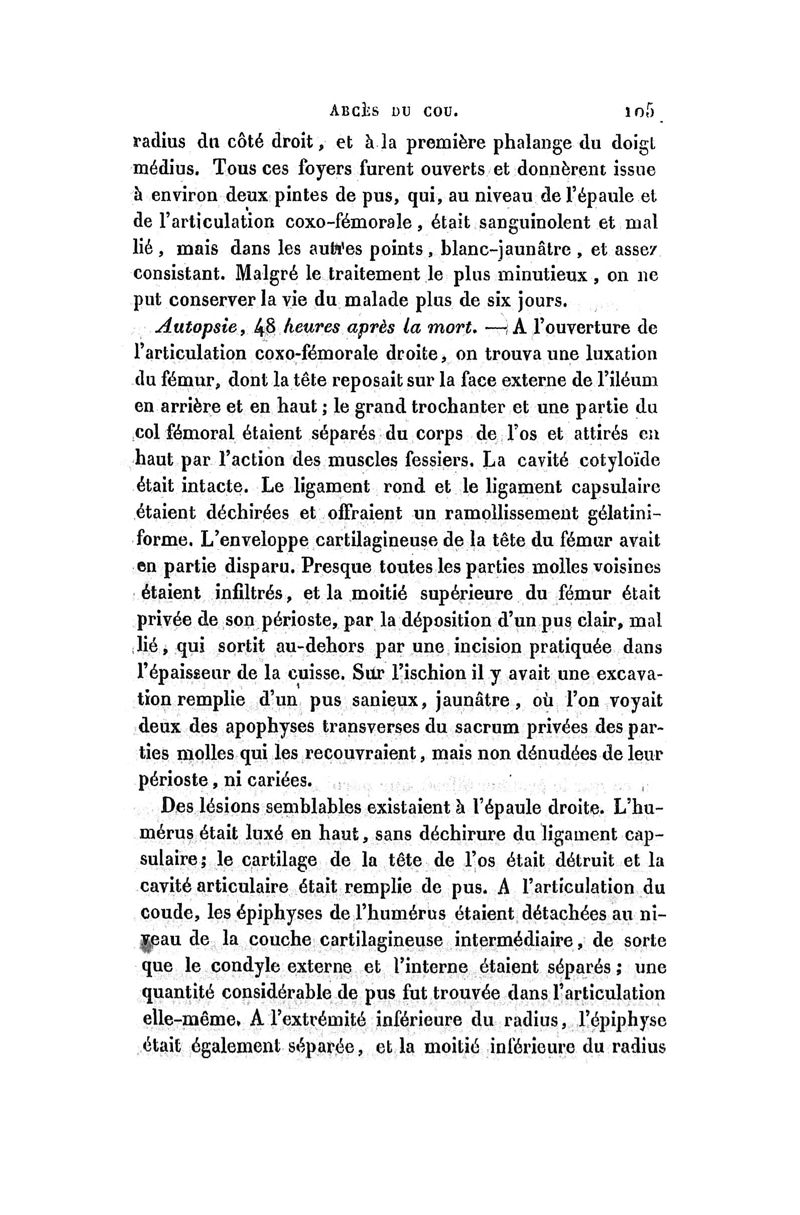 ABCÈS DU COU. 105

radius du côté droit, et à la première phalange du doigt médius. Tous ces foyers furent ouverts et donnèrent issue à environ deux pintes de pus, qui, au niveau de l'épaule et de l'articulation coxo-fémorale, était sanguinolent et mal lié, mais dans les autres points, blanc-jaunâtre, et assez consistant. Malgré le traitement le plus minutieux, on ne put conserver la vie du malade plus de six jours.

Autopsie, 48 heures après la mort. — A l'ouverture de l'articulation coxo-fémorale droite, on trouva une luxation du fémur, dont la tête reposait sur la face externe de l'iléum en arrière et en haut; le grand trochanter et une partie du col fémoral étaient séparés du corps de l'os et attirés en haut par l'action des muscles fessiers. La cavité cotyloïde était intacte. Le ligament rond et le ligament capsulaire étaient déchirées et offraient un ramollissement gélatiniforme. L'enveloppe cartilagineuse de la tête du fémur avait en partie disparu. Presque toutes les parties molles voisines étaient infiltrés, et la moitié supérieure du fémur était privée de son périoste, par la déposition d'un pus clair, mal lié, qui sortit au-dehors par une incision pratiquée dans l'épaisseur de la cuisse. Sur l'ischion il y avait une excavation remplie d'un pus sanieux, jaunâtre, où l'on voyait deux des apophyses transverses du sacrum privées des parties molles qui les recouvraient, mais non dénudées de leur périoste, ni cariées.

Des lésions semblables existaient à l'épaule droite. L'humérus était luxé en haut, sans déchirure du ligament capsulaire; le cartilage de la tête de l'os était détruit et la cavité articulaire était remplie de pus. A l'articulation du coude, les épiphyses de l'humérus étaient détachées au niveau de la couche cartilagineuse intermédiaire, de sorte que le condyle externe et l'interne étaient séparés; une quantité considérable de pus fut trouvée dans l'articulation elle-même. A l'extrémité inférieure du radius, l'épiphyse était également séparée, et la moitié inférieure du radius